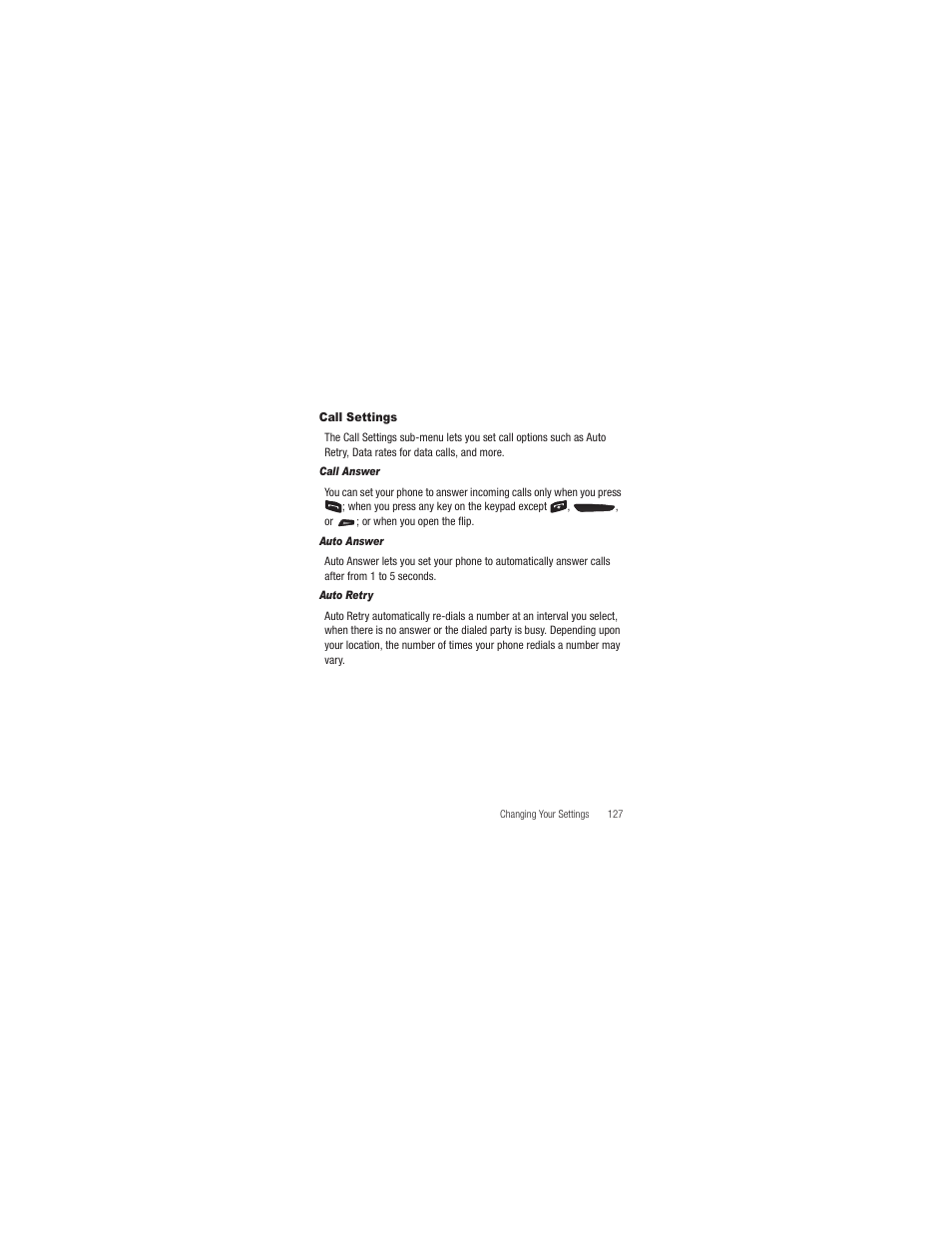 Call Settings

The Call Settings sub-menu lets you set call options such as Auto Retry, Data rates for data calls, and more.

Call Answer

You can set your phone to answer incoming calls only when you press ; when you press any key on the keypad except , , or ; or when you open the flip.

Auto Answer

Auto Answer lets you set your phone to automatically answer calls after from 1 to 5 seconds.

Auto Retry

Auto Retry automatically re-dials a number at an interval you select, when there is no answer or the dialed party is busy. Depending upon your location, the number of times your phone redials a number may vary.

Changing Your Settings 127